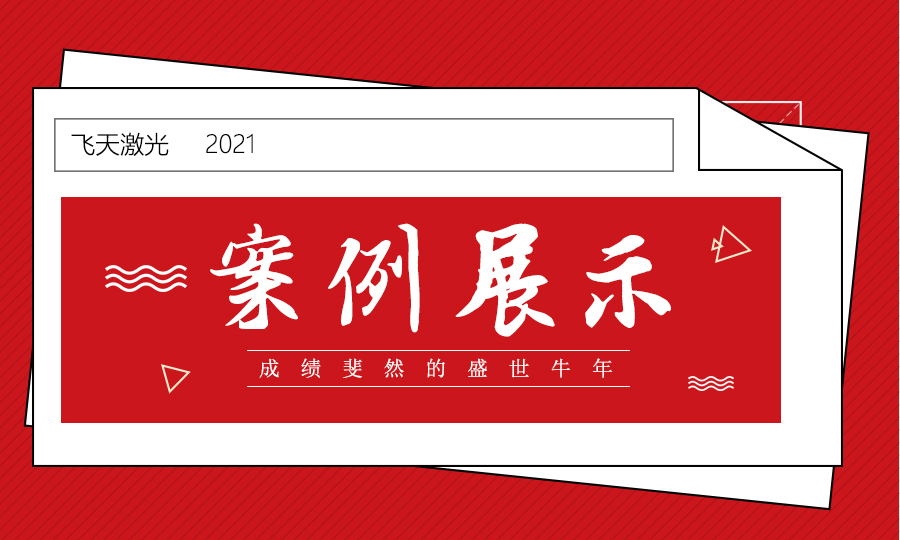 飞天激光 2021

案例展示

成绩斐然的盛世牛年